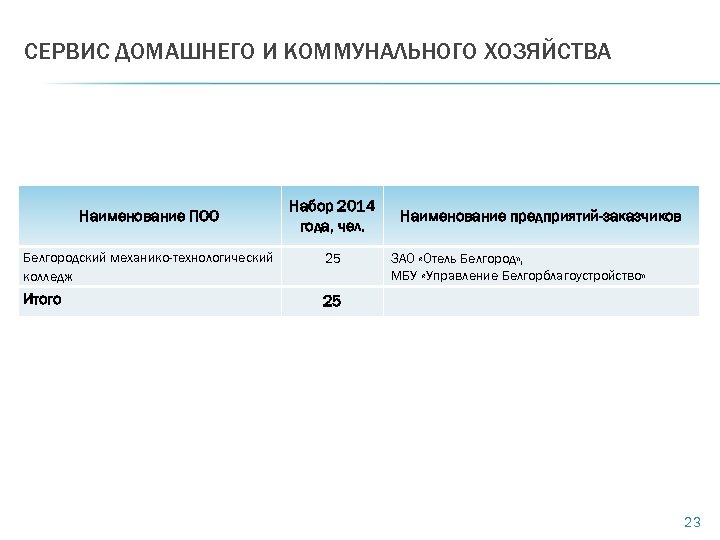 СЕРВИС ДОМАШНЕГО И КОММУНАЛЬНОГО ХОЗЯЙСТВА

| Наименование ПОО | Набор 2014 года, чел. | Наименование предприятий-заказчиков |
|---|---|---|
| Белгородский механико-технологический колледж | 25 | ЗАО «Отель Белгород», МБУ «Управление Белгорблагоустройство» |
| Итого | 25 | |

23